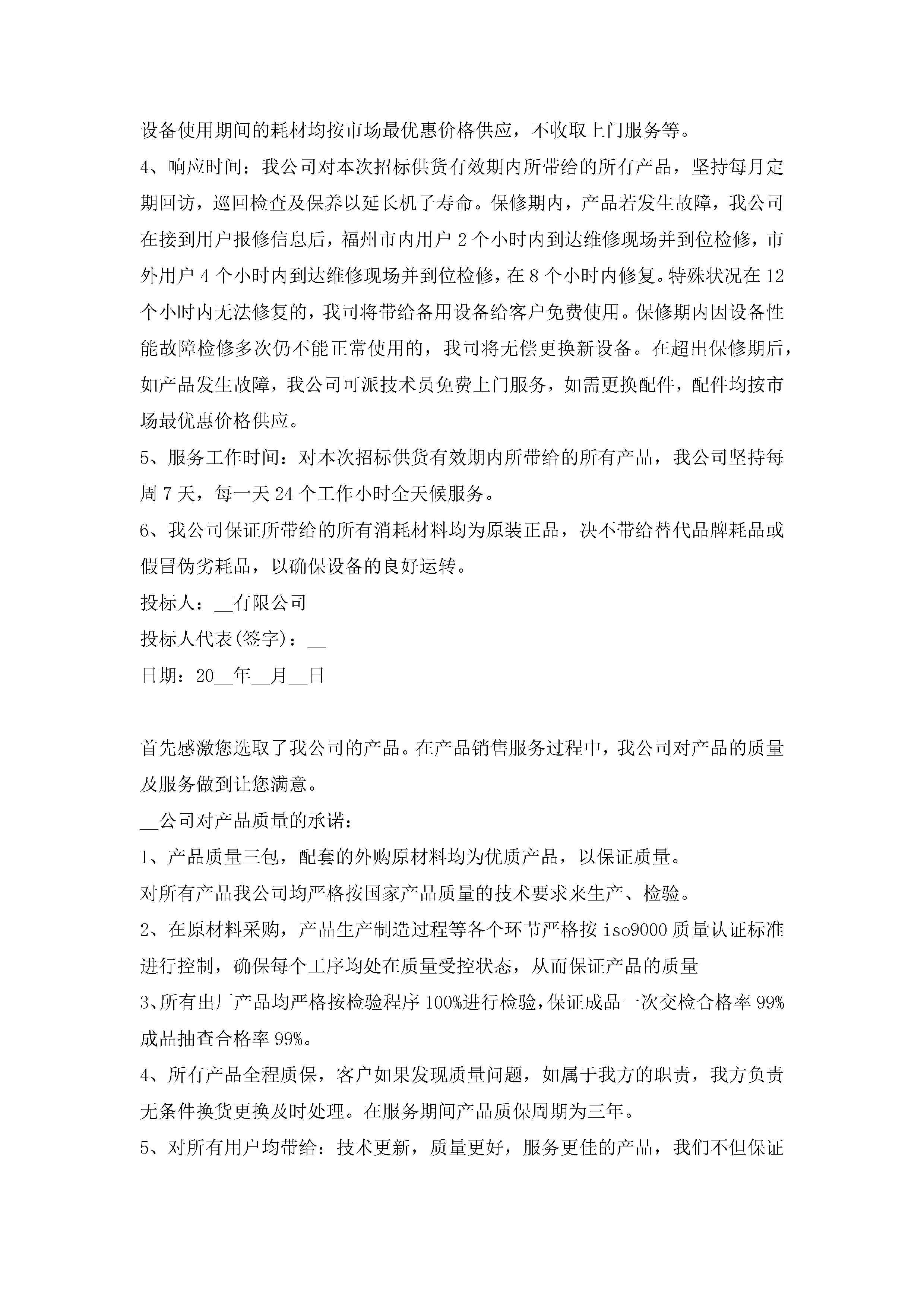 设备使用期间的耗材均按市场最优惠价格供应，不收取上门服务等。

4、响应时间：我公司对本次招标供货有效期内所带给的所有产品，坚持每月定期回访，巡回检查及保养以延长机子寿命。保修期内，产品若发生故障，我公司在接到用户报修信息后，福州市内用户 2 个小时内到达维修现场并到位检修，市外用户 4 个小时内到达维修现场并到位检修，在 8 个小时内修复。特殊状况在 12 个小时内无法修复的，我司将带给备用设备给客户免费使用。保修期内因设备性能故障检修多次仍不能正常使用的，我司将无偿更换新设备。在超出保修期后，如产品发生故障，我公司可派技术员免费上门服务，如需更换配件，配件均按市场最优惠价格供应。

5、服务工作时间：对本次招标供货有效期内所带给的所有产品，我公司坚持每周 7 天，每一天 24 个工作小时全天候服务。

6、我公司保证所带给的所有消耗材料均为原装正品，决不带给替代品牌耗品或假冒伪劣耗品，以确保设备的良好运转。

投标人：__有限公司

投标人代表(签字)：__

日期：20__年__月__日

首先感激您选取了我公司的产品。在产品销售服务过程中，我公司对产品的质量及服务做到让您满意。

__公司对产品质量的承诺：

1、产品质量三包，配套的外购原材料均为优质产品，以保证质量。

对所有产品我公司均严格按国家产品质量的技术要求来生产、检验。

2、在原材料采购，产品生产制造过程等各个环节严格按 iso9000 质量认证标准进行控制，确保每个工序均处在质量受控状态，从而保证产品的质量

3、所有出厂产品均严格按检验程序 100%进行检验，保证成品一次交检合格率 99%成品抽查合格率 99%。

4、所有产品全程质保，客户如果发现质量问题，如属于我方的职责，我方负责无条件换货更换及时处理。在服务期间产品质保周期为三年。

5、对所有用户均带给：技术更新，质量更好，服务更佳的产品，我们不但保证